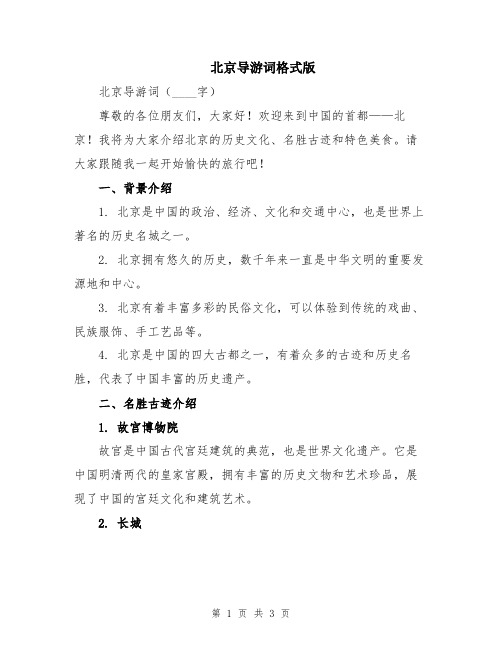 北京导游词格式版

北京导游词（____字）

尊敬的各位朋友们，大家好！欢迎来到中国的首都——北京！我将为大家介绍北京的历史文化、名胜古迹和特色美食。请大家跟随我一起开始愉快的旅行吧！

一、背景介绍

1. 北京是中国的政治、经济、文化和交通中心，也是世界上著名的历史名城之一。

2. 北京拥有悠久的历史，数千年来一直是中华文明的重要发源地和中心。

3. 北京有着丰富多彩的民俗文化，可以体验到传统的戏曲、民族服饰、手工艺品等。

4. 北京是中国的四大古都之一，有着众多的古迹和历史名胜，代表了中国丰富的历史遗产。

二、名胜古迹介绍

1. 故宫博物院

故宫是中国古代宫廷建筑的典范，也是世界文化遗产。它是中国明清两代的皇家宫殿，拥有丰富的历史文物和艺术珍品，展现了中国的宫廷文化和建筑艺术。

2. 长城

第 1 页 共 3 页